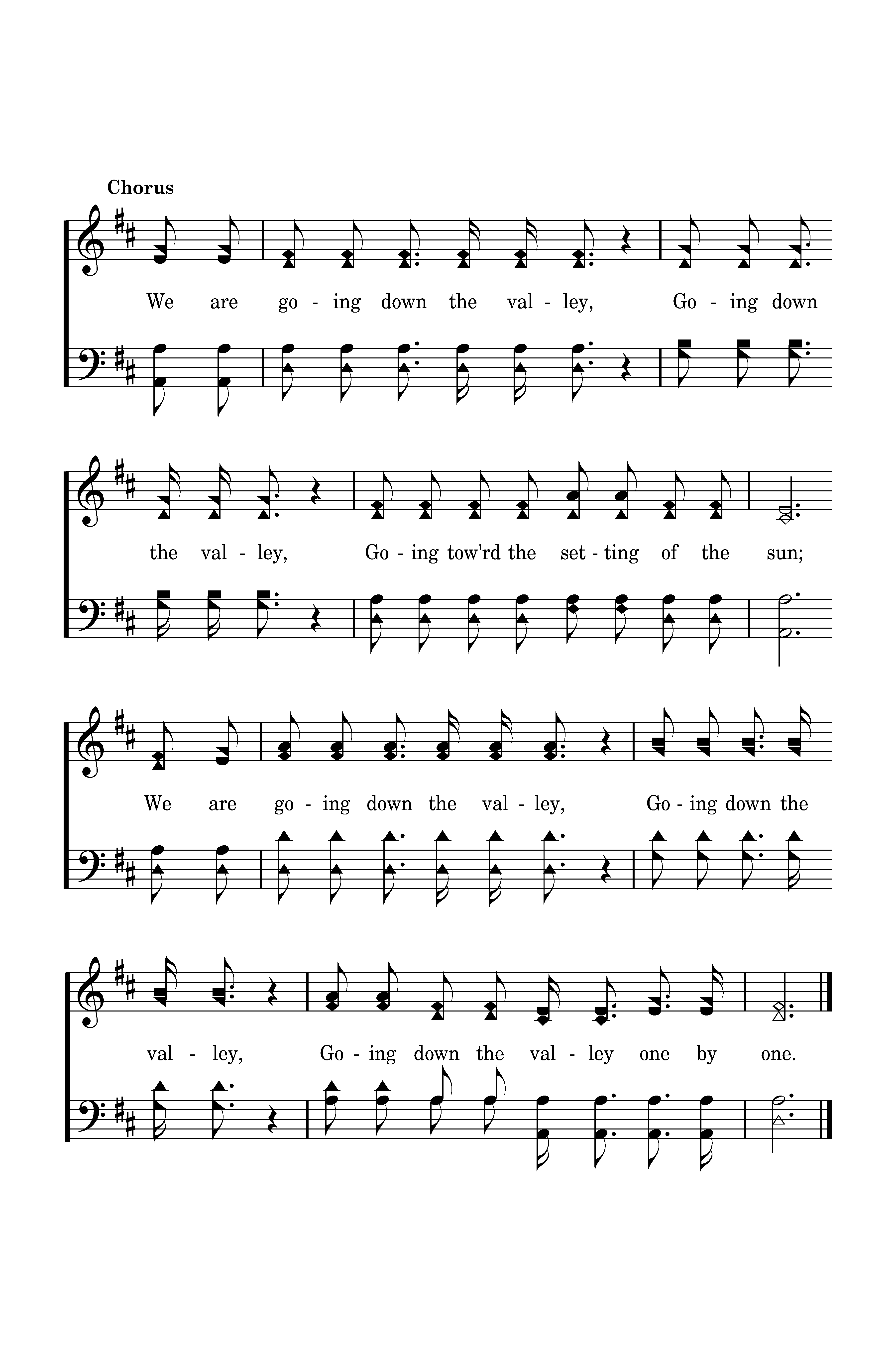 Chorus

We are go - ing down the val - ley, Go - ing down

the val - ley, Go - ing tow'rd the set - ting of the sun;

We are go - ing down the val - ley, Go - ing down the

val - ley, Go - ing down the val - ley one by one.